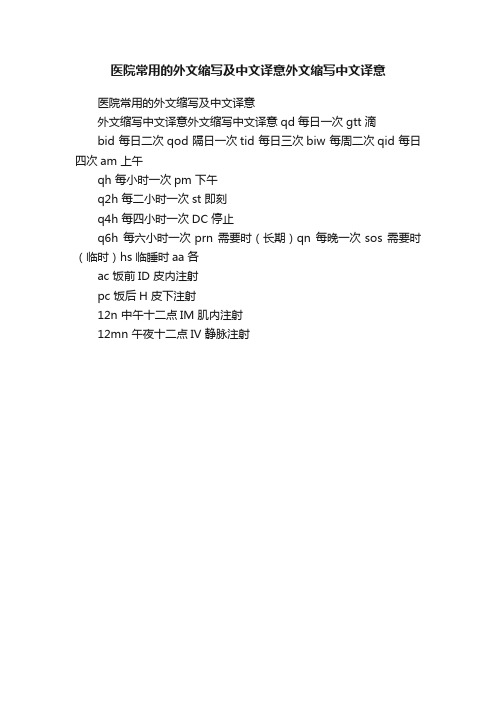 医院常用的外文缩写及中文译意外文缩写中文译意

医院常用的外文缩写及中文译意

外文缩写中文译意外文缩写中文译意 qd 每日一次 gtt 滴

bid 每日二次 qod 隔日一次 tid 每日三次 biw 每周二次 qid 每日四次 am 上午

qh 每小时一次 pm 下午

q2h 每二小时一次 st 即刻

q4h 每四小时一次 DC 停止

q6h 每六小时一次 prn 需要时（长期）qn 每晚一次 sos 需要时（临时）hs 临睡时 aa 各

ac 饭前 ID 皮内注射

pc 饭后 H 皮下注射

12n 中午十二点 IM 肌内注射

12mn 午夜十二点 IV 静脉注射